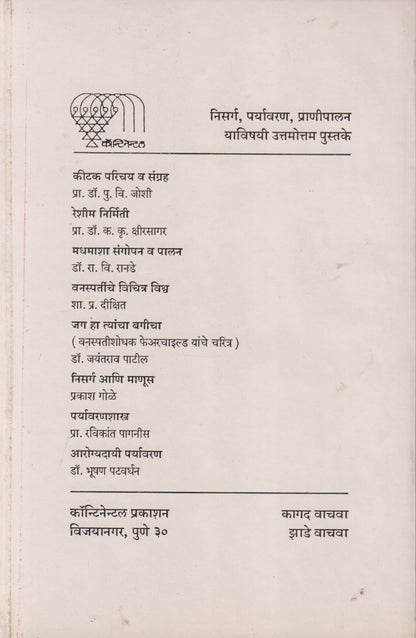 कॉन्टिनेन्टल

निसर्ग, पर्यावरण, प्राणीपालन याविषयी उत्तमोत्तम पुस्तके

कीटक परिचय व संग्रह
प्रा. डॉ. पु. वि. जोशी

रेशीम निर्मिती
प्रा. डॉ. क. कृ. क्षीरसागर

मधमाशा संगोपन व पालन
डॉ. रा. वि. रानडे

वनस्पतींचे विचित्र विश्व
शा. प्र. दीक्षित

जग हा त्यांचा बगीचा
( वनस्पतीशोधक फेअरचाइल्ड यांचे चरित्र )
डॉ. जयंतराव पाटील

निसर्ग आणि माणूस
प्रकाश गोळे

पर्यावरणशास्त्र
प्रा. रविकांत पागनीस

आरोग्यदायी पर्यावरण
डॉ. भूषण पटवर्धन

कॉन्टिनेन्टल प्रकाशन
विजयानगर, पुणे ३०

कागद वाचवा
झाडे वाचवा